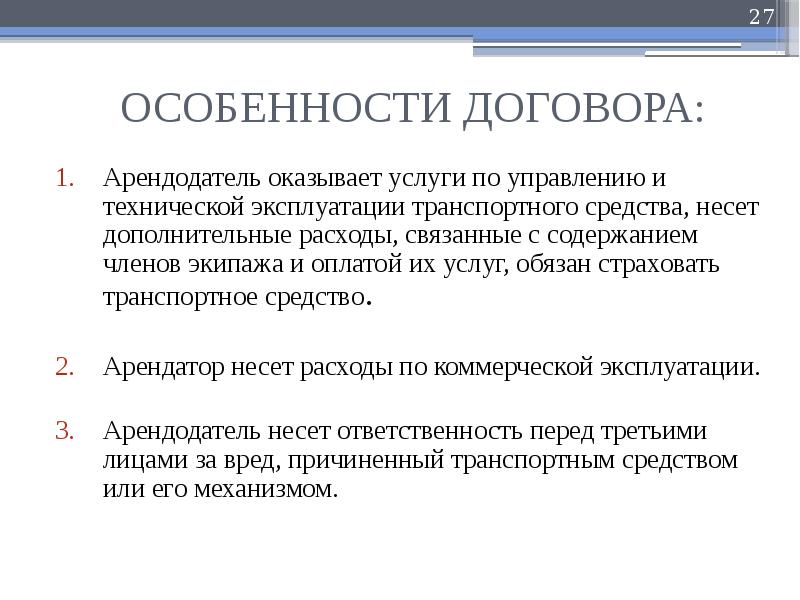 27

ОСОБЕННОСТИ ДОГОВОРА:

1. Арендодатель оказывает услуги по управлению и технической эксплуатации транспортного средства, несет дополнительные расходы, связанные с содержанием членов экипажа и оплатой их услуг, обязан страховать транспортное средство.

2. Арендатор несет расходы по коммерческой эксплуатации.

3. Арендодатель несет ответственность перед третьими лицами за вред, причиненный транспортным средством или его механизмом.